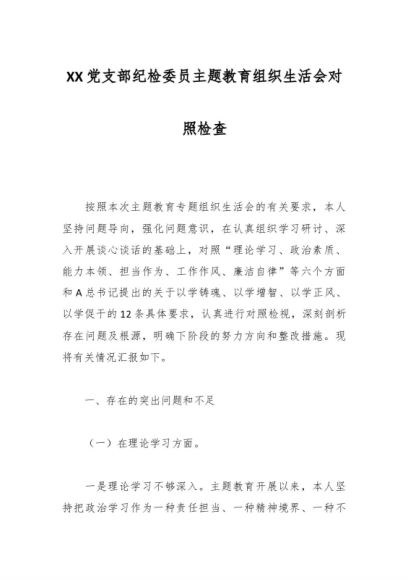 XX党支部纪检委员主题教育组织生活会对照检查

按照本次主题教育专题组织生活会的有关要求，本人坚持问题导向，强化问题意识，在认真组织学习研讨、深入开展谈心谈话的基础上，对照“理论学习、政治素质、能力本领、担当作为、工作作风、廉洁自律”等六个方面和A总书记提出的关于以学铸魂、以学增智、以学正风、以学促干的12条具体要求，认真进行对照检视，深刻剖析存在问题及根源，明确下阶段的努力方向和整改措施。现将有关情况汇报如下。

一、存在的突出问题和不足

（一）在理论学习方面。

一是理论学习不够深入。主题教育开展以来，本人坚持把政治学习作为一种责任担当、一种精神境界、一种不